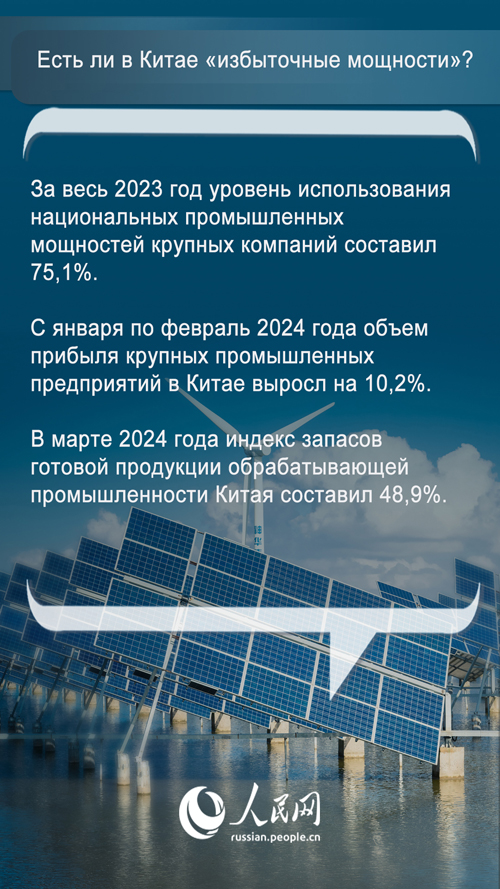 Есть ли в Китае «избыточные мощности»?

За весь 2023 год уровень использования национальных промышленных мощностей крупных компаний составил 75,1%.

С января по февраль 2024 года объем прибыля крупных промышленных предприятий в Китае выросл на 10,2%.

В марте 2024 года индекс запасов готовой продукции обрабатывающей промышленности Китая составил 48,9%.

人民网
russian.people.cn